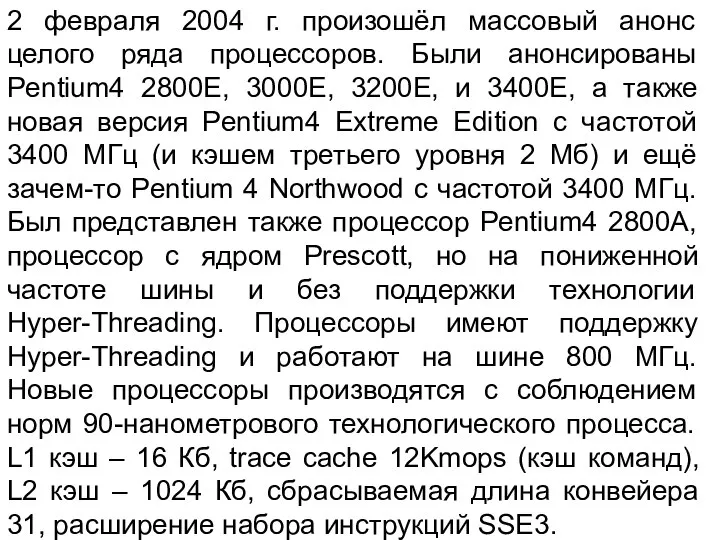 2 февраля 2004 г. произошёл массовый анонс целого ряда процессоров. Были анонсированы Pentium4 2800E, 3000E, 3200E, и 3400E, а также новая версия Pentium4 Extreme Edition с частотой 3400 МГц (и кэшем третьего уровня 2 Мб) и ещё зачем-то Pentium 4 Northwood с частотой 3400 МГц. Был представлен также процессор Pentium4 2800A, процессор с ядром Prescott, но на пониженной частоте шины и без поддержки технологии Hyper-Threading. Процессоры имеют поддержку Hyper-Threading и работают на шине 800 МГц. Новые процессоры производятся с соблюдением норм 90-нанометрового технологического процесса. L1 кэш – 16 Кб, trace cache 12Kmops (кэш команд), L2 кэш – 1024 Кб, сбрасываемая длина конвейера 31, расширение набора инструкций SSE3.